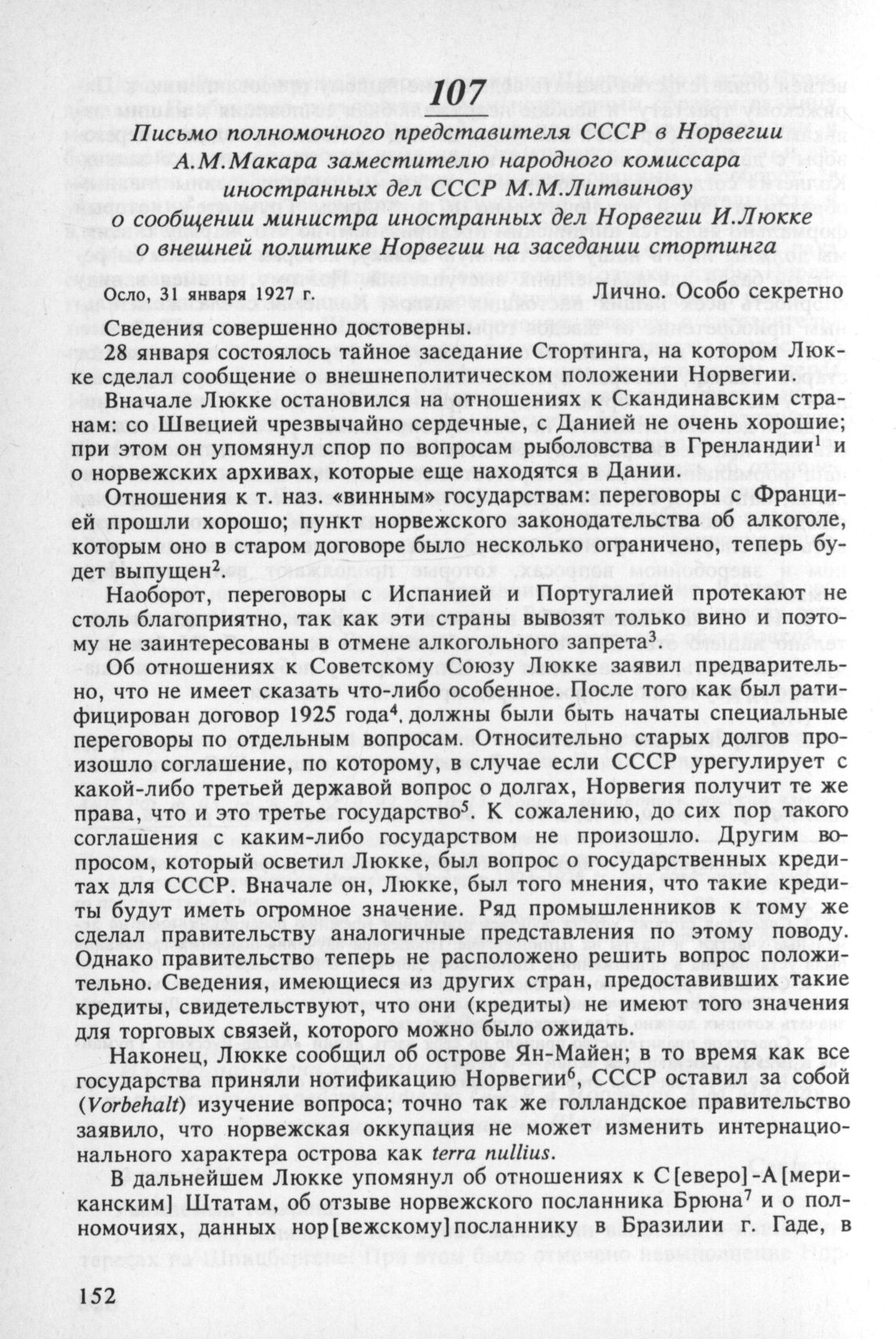 107

Письмо полномочного представителя СССР в Норвегии А.М.Макара заместителю народного комиссара иностранных дел СССР М.М.Литвинову о сообщении министра иностранных дел Норвегии И.Люкке о внешней политике Норвегии на заседании стортинга

Осло, 31 января 1927 г.

Лично. Особо секретно

Сведения совершенно достоверны.

28 января состоялось тайное заседание Стортинга, на котором Люкке сделал сообщение о внешнеполитическом положении Норвегии.

Вначале Люкке остановился на отношениях к Скандинавским странам: со Швецией чрезвычайно сердечные, с Данией не очень хорошие; при этом он упомянул спор по вопросам рыболовства в Гренландии$^1$ и о норвежских архивах, которые еще находятся в Дании.

Отношения к т. наз. «винным» государствам: переговоры с Францией прошли хорошо; пункт норвежского законодательства об алкоголе, которым оно в старом договоре было несколько ограничено, теперь будет выпущен$^2$.

Наоборот, переговоры с Испанией и Португалией протекают не столь благоприятно, так как эти страны вывозят только вино и поэтому не заинтересованы в отмене алкогольного запрета$^3$.

Об отношениях к Советскому Союзу Люкке заявил предварительно, что не имеет сказать что-либо особенное. После того как был ратифицирован договор 1925 года$^4$, должны были быть начаты специальные переговоры по отдельным вопросам. Относительно старых долгов произошло соглашение, по которому, в случае если СССР урегулирует с какой-либо третьей державой вопрос о долгах, Норвегия получит те же права, что и это третье государство$^5$. К сожалению, до сих пор такого соглашения с каким-либо государством не произошло. Другим вопросом, который осветил Люкке, был вопрос о государственных кредитах для СССР. Вначале он, Люкке, был того мнения, что такие кредиты будут иметь огромное значение. Ряд промышленников к тому же сделал правительству аналогичные представления по этому поводу. Однако правительство теперь не расположено решить вопрос положительно. Сведения, имеющиеся из других стран, предоставивших такие кредиты, свидетельствуют, что они (кредиты) не имеют того значения для торговых связей, которого можно было ожидать.

Наконец, Люкке сообщил об острове Ян-Майен; в то время как все государства приняли нотификацию Норвегии$^6$, СССР оставил за собой (Vorbehalt) изучение вопроса; точно так же голландское правительство заявило, что норвежская оккупация не может изменить интернационального характера острова как terra nullius.

В дальнейшем Люкке упомянул об отношениях к С[еверо]-А[мериканским] Штатам, об отзыве норвежского посланника Брюна$^7$ и о полномочиях, данных нор[вежскому] посланнику в Бразилии г. Гаде, в

152